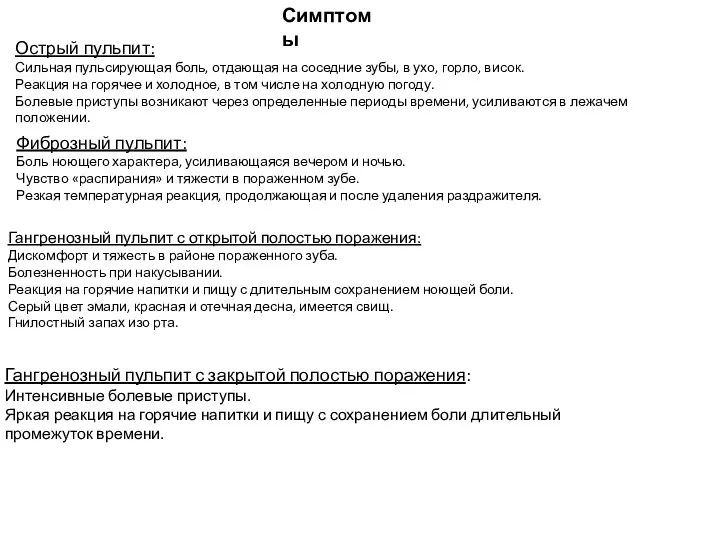 Симптомы

Острый пульпит:
Сильная пульсирующая боль, отдающая на соседние зубы, в ухо, горло, висок.
Реакция на горячее и холодное, в том числе на холодную погоду.
Болевые приступы возникают через определенные периоды времени, усиливаются в лежачем положении.

Фиброзный пульпит:
Боль ноющего характера, усиливающаяся вечером и ночью.
Чувство «распирания» и тяжести в пораженном зубе.
Резкая температурная реакция, продолжающая и после удаления раздражителя.

Гангренозный пульпит с открытой полостью поражения:
Дискомфорт и тяжесть в районе пораженного зуба.
Болезненность при накусывании.
Реакция на горячие напитки и пищу с длительным сохранением ноющей боли.
Серый цвет эмали, красная и отечная десна, имеется свищ.
Гнилостный запах изо рта.

Гангренозный пульпит с закрытой полостью поражения:
Интенсивные болевые приступы.
Яркая реакция на горячие напитки и пищу с сохранением боли длительный промежуток времени.